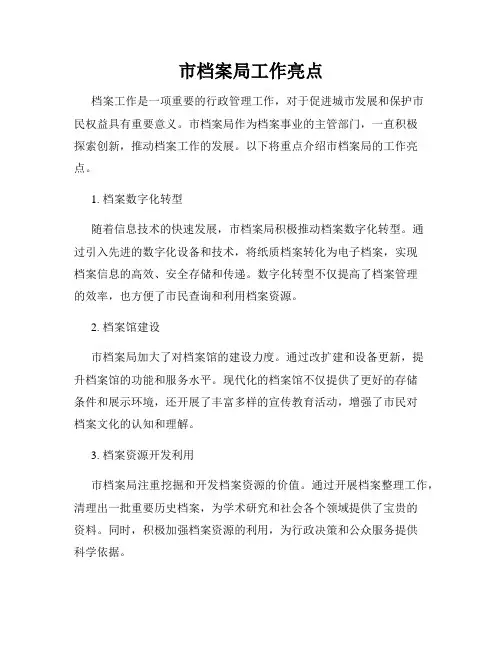 市档案局工作亮点

档案工作是一项重要的行政管理工作，对于促进城市发展和保护市民权益具有重要意义。市档案局作为档案事业的主管部门，一直积极探索创新，推动档案工作的发展。以下将重点介绍市档案局的工作亮点。

1. 档案数字化转型

随着信息技术的快速发展，市档案局积极推动档案数字化转型。通过引入先进的数字化设备和技术，将纸质档案转化为电子档案，实现档案信息的高效、安全存储和传递。数字化转型不仅提高了档案管理的效率，也方便了市民查询和利用档案资源。

2. 档案馆建设

市档案局加大了对档案馆的建设力度。通过改扩建和设备更新，提升档案馆的功能和服务水平。现代化的档案馆不仅提供了更好的存储条件和展示环境，还开展了丰富多样的宣传教育活动，增强了市民对档案文化的认知和理解。

3. 档案资源开发利用

市档案局注重挖掘和开发档案资源的价值。通过开展档案整理工作，清理出一批重要历史档案，为学术研究和社会各个领域提供了宝贵的资料。同时，积极加强档案资源的利用，为行政决策和公众服务提供科学依据。